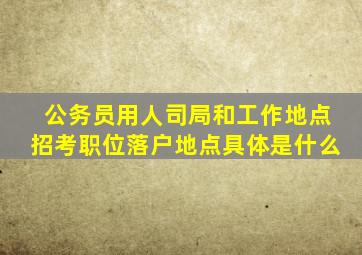 公务员用人司局和工作地点招考职位落户地点具体是什么